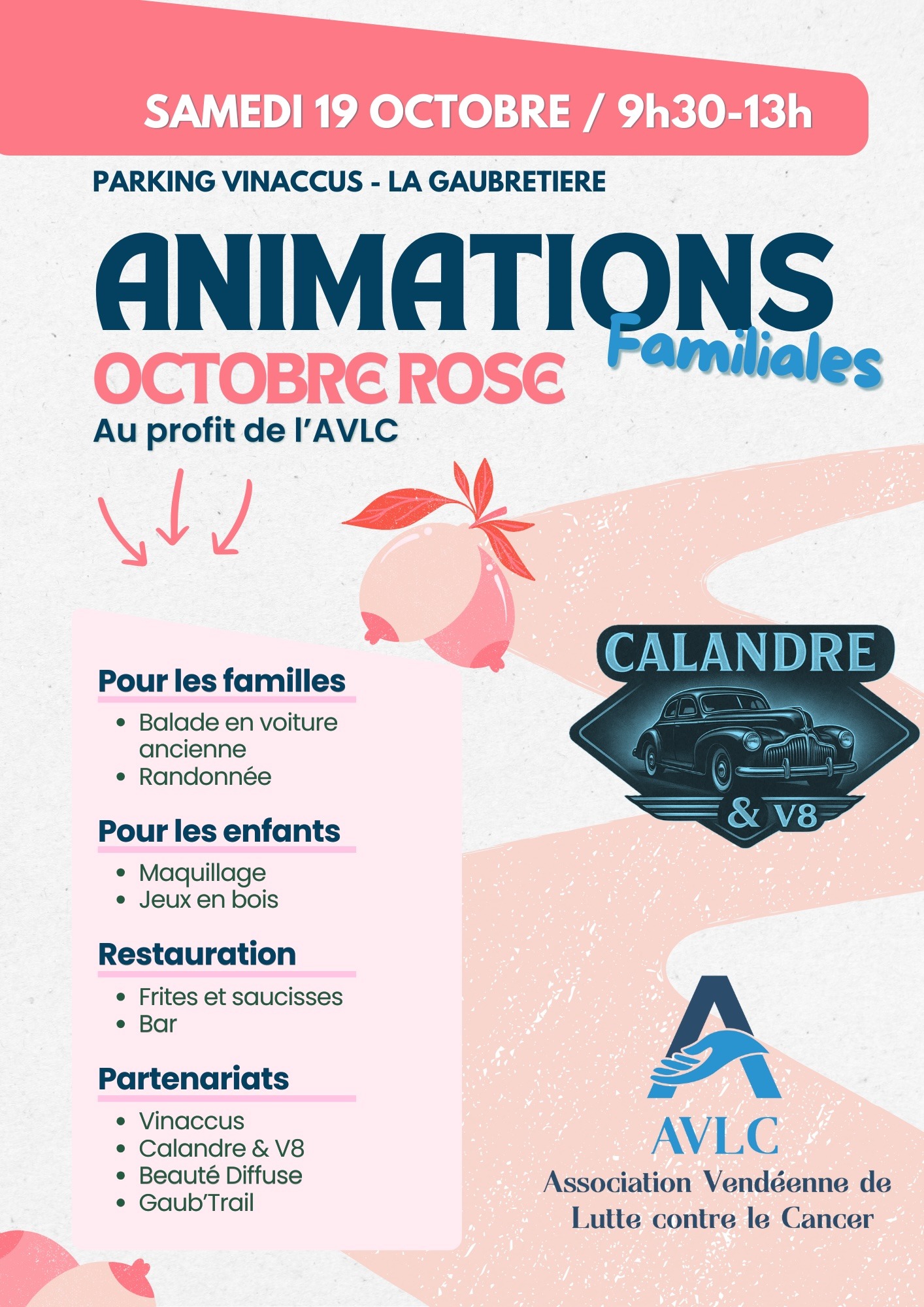 SAMEDI 19 OCTOBRE / 9h30-13h

PARKING VINACCUS - LA GAUBRETIERE

ANIMATIONS
Familiales

OCTOBRE ROSE
Au profit de l'AVLC

Pour les familles
- Balade en voiture ancienne
- Randonnée

Pour les enfants
- Maquillage
- Jeux en bois

Restauration
- Frites et saucisses
- Bar

Partenariats
- Vinaccus
- Calandre & V8
- Beauté Diffuse
- Gaub'Trail

CALANDRE
& V8

AVLC
Association Vendéenne de Lutte contre le Cancer